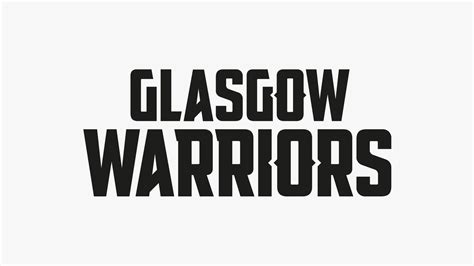 GLASGOW
WARRIORS